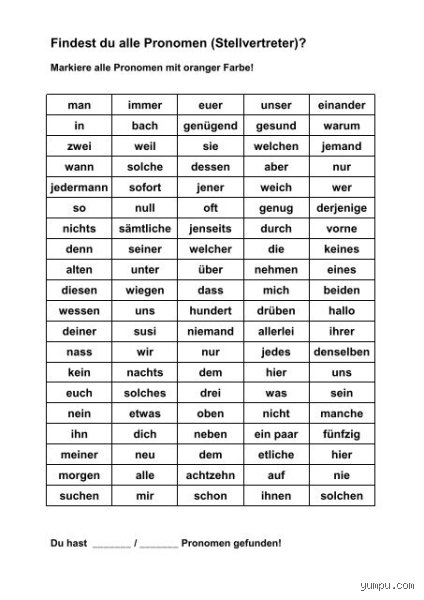 Findest du alle Pronomen (Stellvertreter)?

Markiere alle Pronomen mit oranger Farbe!

| man | immer | euer | unser | einander |
|---|---|---|---|---|
| in | bach | genügend | gesund | warum |
| zwei | weil | sie | welchen | jemand |
| wann | solche | dessen | aber | nur |
| jedermann | sofort | jener | weich | wer |
| so | null | oft | genug | derjenige |
| nichts | sämtliche | jenseits | durch | vorne |
| denn | seiner | welcher | die | keines |
| alten | unter | über | nehmen | eines |
| diesen | wiegen | dass | mich | beiden |
| wessen | uns | hundert | drüben | hallo |
| deiner | susi | niemand | allerlei | ihrer |
| nass | wir | nur | jedes | denselben |
| kein | nachts | dem | hier | uns |
| euch | solches | drei | was | sein |
| nein | etwas | oben | nicht | manche |
| ihn | dich | neben | ein paar | fünfzig |
| meiner | neu | dem | etliche | hier |
| morgen | alle | achtzehn | auf | nie |
| suchen | mir | schon | ihnen | solchen |

Du hast ____ / ____ Pronomen gefunden!

yumpu.com